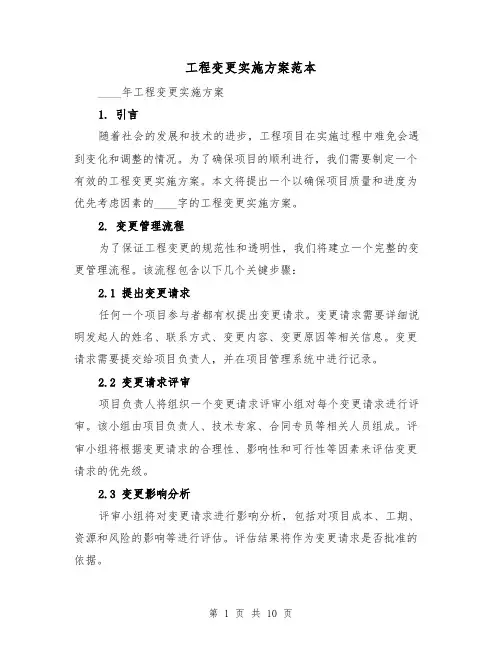 工程变更实施方案范本

____年工程变更实施方案

1. 引言

随着社会的发展和技术的进步，工程项目在实施过程中难免会遇到变化和调整的情况。为了确保项目的顺利进行，我们需要制定一个有效的工程变更实施方案。本文将提出一个以确保项目质量和进度为优先考虑因素的____字的工程变更实施方案。

2. 变更管理流程

为了保证工程变更的规范性和透明性，我们将建立一个完整的变更管理流程。该流程包含以下几个关键步骤：

2.1 提出变更请求

任何一个项目参与者都有权提出变更请求。变更请求需要详细说明发起人的姓名、联系方式、变更内容、变更原因等相关信息。变更请求需要提交给项目负责人，并在项目管理系统中进行记录。

2.2 变更请求评审

项目负责人将组织一个变更请求评审小组对每个变更请求进行评审。该小组由项目负责人、技术专家、合同专员等相关人员组成。评审小组将根据变更请求的合理性、影响性和可行性等因素来评估变更请求的优先级。

2.3 变更影响分析

评审小组将对变更请求进行影响分析，包括对项目成本、工期、资源和风险的影响等进行评估。评估结果将作为变更请求是否批准的依据。

第 1 页 共 10 页